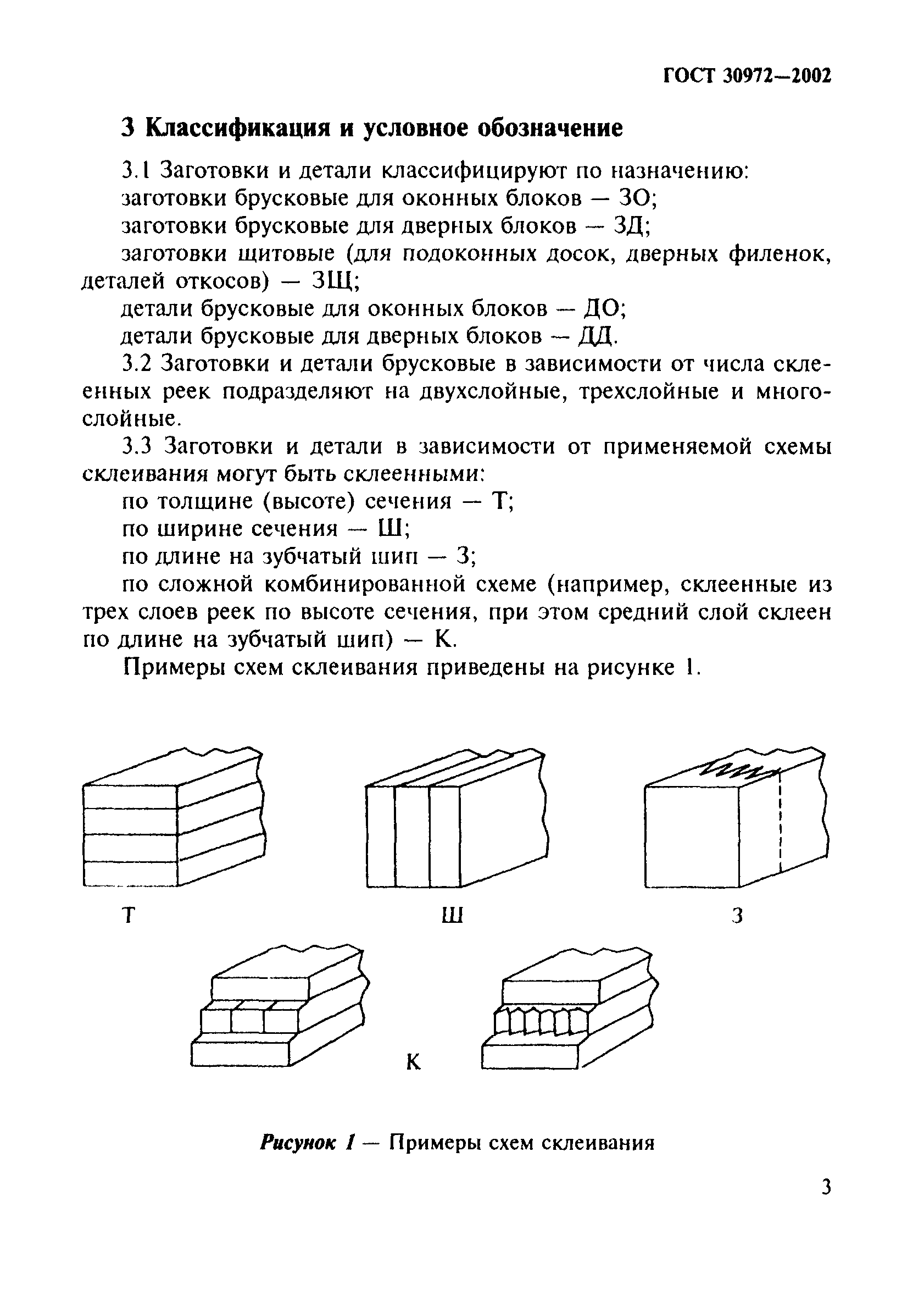 ГОСТ 30972—2002

3 Классификация и условное обозначение

3.1 Заготовки и детали классифицируют по назначению:
заготовки брусковые для оконных блоков — ЗО;
заготовки брусковые для дверных блоков — ЗД;
заготовки щитовые (для подоконных досок, дверных филенок, деталей откосов) — ЗЩ;
детали брусковые для оконных блоков — ДО;
детали брусковые для дверных блоков — ДД.

3.2 Заготовки и детали брусковые в зависимости от числа склеенных реек подразделяют на двухслойные, трехслойные и многослойные.

3.3 Заготовки и детали в зависимости от применяемой схемы склеивания могут быть склеенными:
по толщине (высоте) сечения — Т;
по ширине сечения — Ш;
по длине на зубчатый шип — З;
по сложной комбинированной схеме (например, склеенные из трех слоев реек по высоте сечения, при этом средний слой склеен по длине на зубчатый шип) — К.

Примеры схем склеивания приведены на рисунке 1.

Т

Ш

З

К

Рисунок 1 — Примеры схем склеивания

3